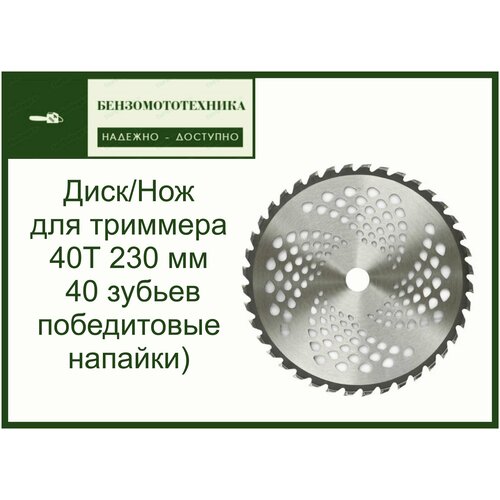 БЕНЗОМОТОТЕХНИКА

НАДЕЖНО - ДОСТУПНО

Диск/Нож для триммера 40Т 230 мм 40 зубьев победитовые напайки)